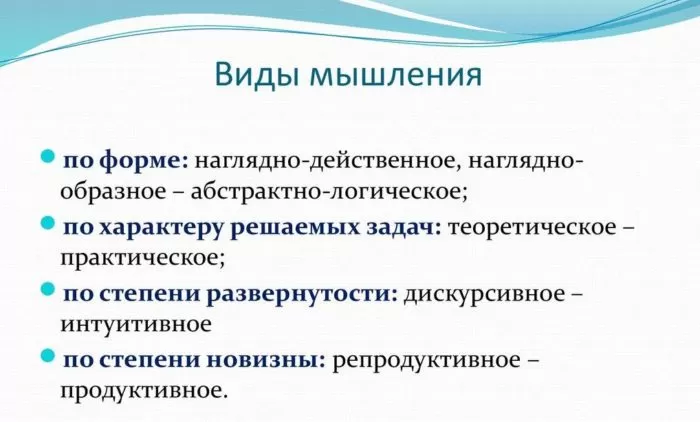 Виды мышления

по форме: наглядно-действенное, наглядно-образное – абстрактно-логическое;

по характеру решаемых задач: теоретическое – практическое;

по степени развернутости: дискурсивное – интуитивное

по степени новизны: репродуктивное – продуктивное.